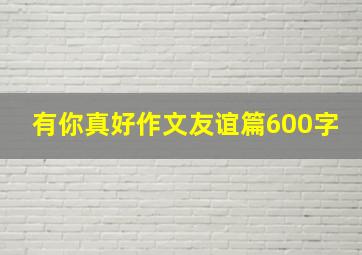 有你真好作文友谊篇600字